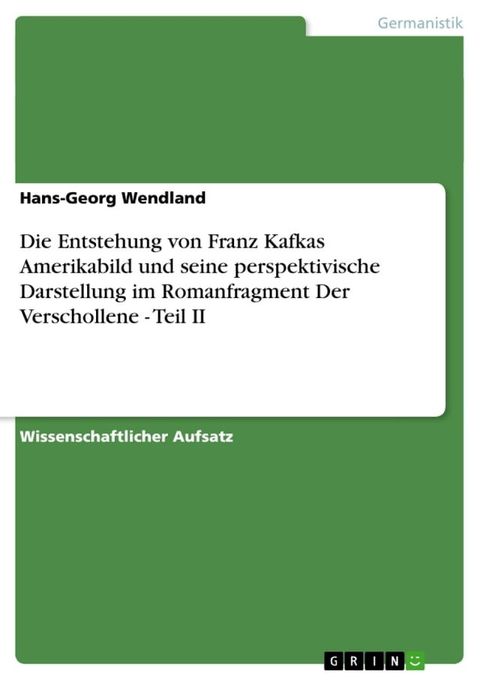 Germanistik

Hans-Georg Wendland

Die Entstehung von Franz Kafkas Amerikabild und seine perspektivische Darstellung im Romanfragment Der Verschollene - Teil II

Wissenschaftlicher Aufsatz

GRIN